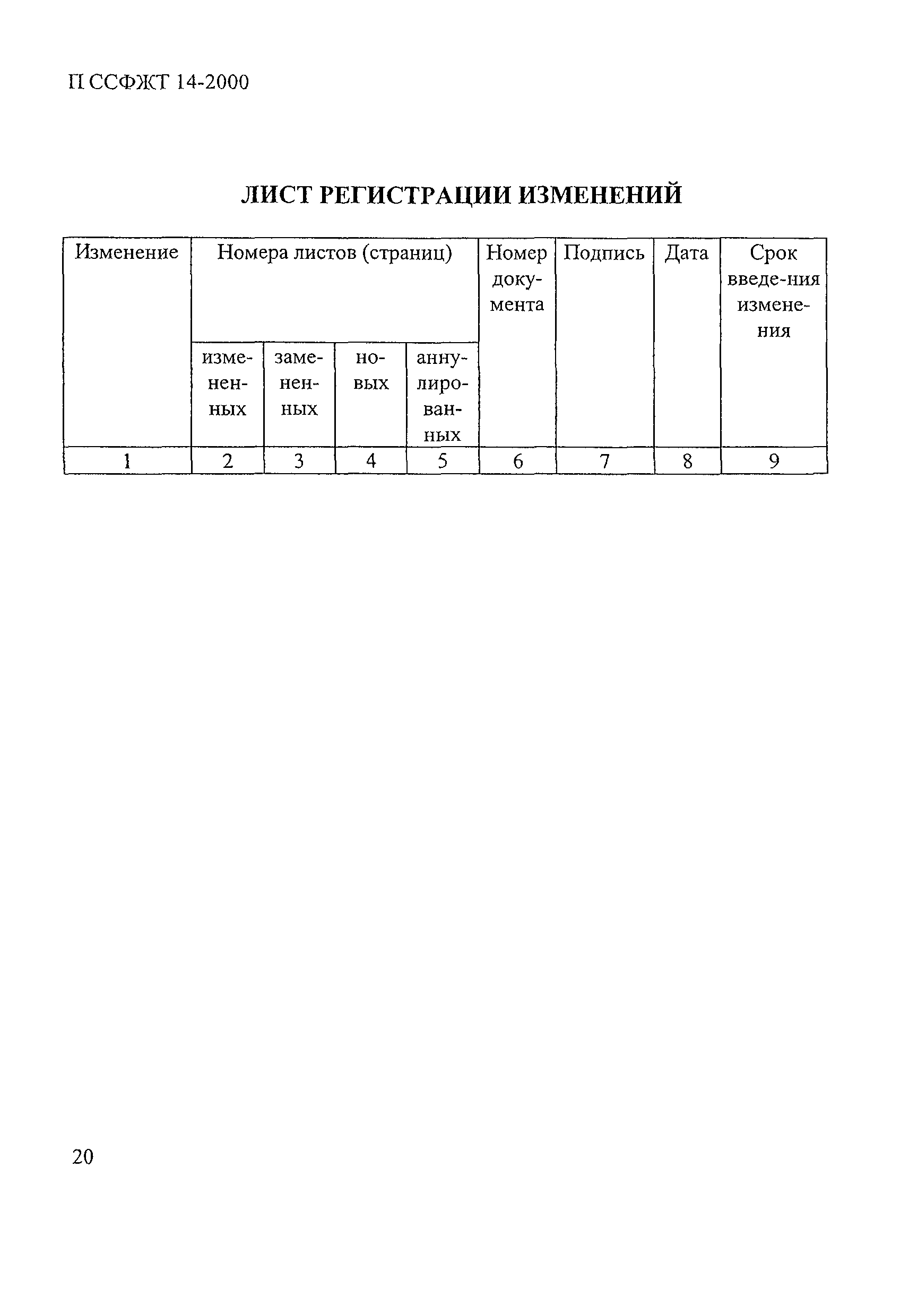 П ССФЖТ 14-2000

ЛИСТ РЕГИСТРАЦИИ ИЗМЕНЕНИЙ

| Изменение | Номера листов (страниц) | | | | Номер документа | Подпись | Дата | Срок введе-ния изменения |
|---|---|---|---|---|---|---|---|---|
| | измененных | замененных | новых | аннулированных | | | | |
| 1 | 2 | 3 | 4 | 5 | 6 | 7 | 8 | 9 |

20